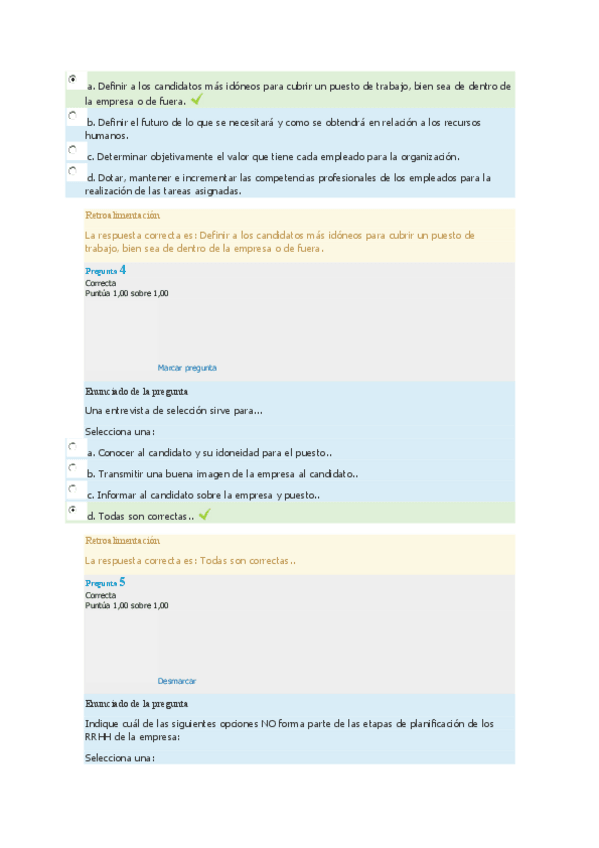 a. Definir a los candidatos más idóneos para cubrir un puesto de trabajo, bien sea de dentro de la empresa o de fuera.

b. Definir el futuro de lo que se necesitará y como se obtendrá en relación a los recursos humanos.

c. Determinar objetivamente el valor que tiene cada empleado para la organización.

d. Dotar, mantener e incrementar las competencias profesionales de los empleados para la realización de las tareas asignadas.

Retroalimentación

La respuesta correcta es: Definir a los candidatos más idóneos para cubrir un puesto de trabajo, bien sea de dentro de la empresa o de fuera.

Pregunta 4
Correcta
Puntúa 1,00 sobre 1,00

Marcar pregunta

Enunciado de la pregunta

Una entrevista de selección sirve para...

Selecciona una:

a. Conocer al candidato y su idoneidad para el puesto..

b. Transmitir una buena imagen de la empresa al candidato..

c. Informar al candidato sobre la empresa y puesto..

d. Todas son correctas..

Retroalimentación

La respuesta correcta es: Todas son correctas..

Pregunta 5
Correcta
Puntúa 1,00 sobre 1,00

Desmarcar

Enunciado de la pregunta

Indique cuál de las siguientes opciones NO forma parte de las etapas de planificación de los RRHH de la empresa:

Selecciona una: